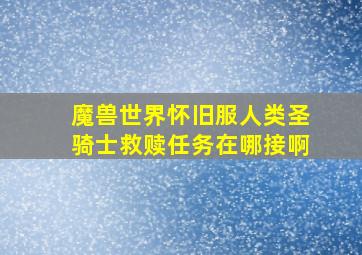 魔兽世界怀旧服人类圣骑士救赎任务在哪接啊